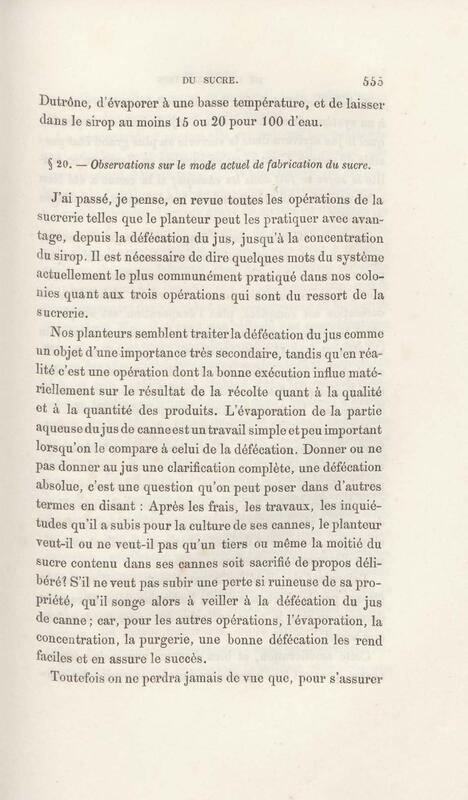 DU SUCRE. 555

Dutrône, d'évaporer à une basse température, et de laisser dans le sirop au moins 15 ou 20 pour 100 d'eau.

§ 20. — Observations sur le mode actuel de fabrication du sucre.

J'ai passé, je pense, en revue toutes les opérations de la sucrerie telles que le planteur peut les pratiquer avec avantage, depuis la défécation du jus, jusqu'à la concentration du sirop. Il est nécessaire de dire quelques mots du système actuellement le plus communément pratiqué dans nos colonies quant aux trois opérations qui sont du ressort de la sucrerie.

Nos planteurs semblent traiter la défécation du jus comme un objet d'une importance très secondaire, tandis qu'en réalité c'est une opération dont la bonne exécution influe matériellement sur le résultat de la récolte quant à la qualité et à la quantité des produits. L'évaporation de la partie aqueuse du jus de canne est un travail simple et peu important lorsqu'on le compare à celui de la défécation. Donner ou ne pas donner au jus une clarification complète, une défécation absolue, c'est une question qu'on peut poser dans d'autres termes en disant : Après les frais, les travaux, les inquiétudes qu'il a subis pour la culture de ses cannes, le planteur veut-il ou ne veut-il pas qu'un tiers ou même la moitié du sucre contenu dans ses cannes soit sacrifié de propos délibéré? S'il ne veut pas subir une perte si ruineuse de sa propriété, qu'il songe alors à veiller à la défécation du jus de canne ; car, pour les autres opérations, l'évaporation, la concentration, la purgerie, une bonne défécation les rend faciles et en assure le succès.

Toutefois on ne perdra jamais de vue que, pour s'assurer